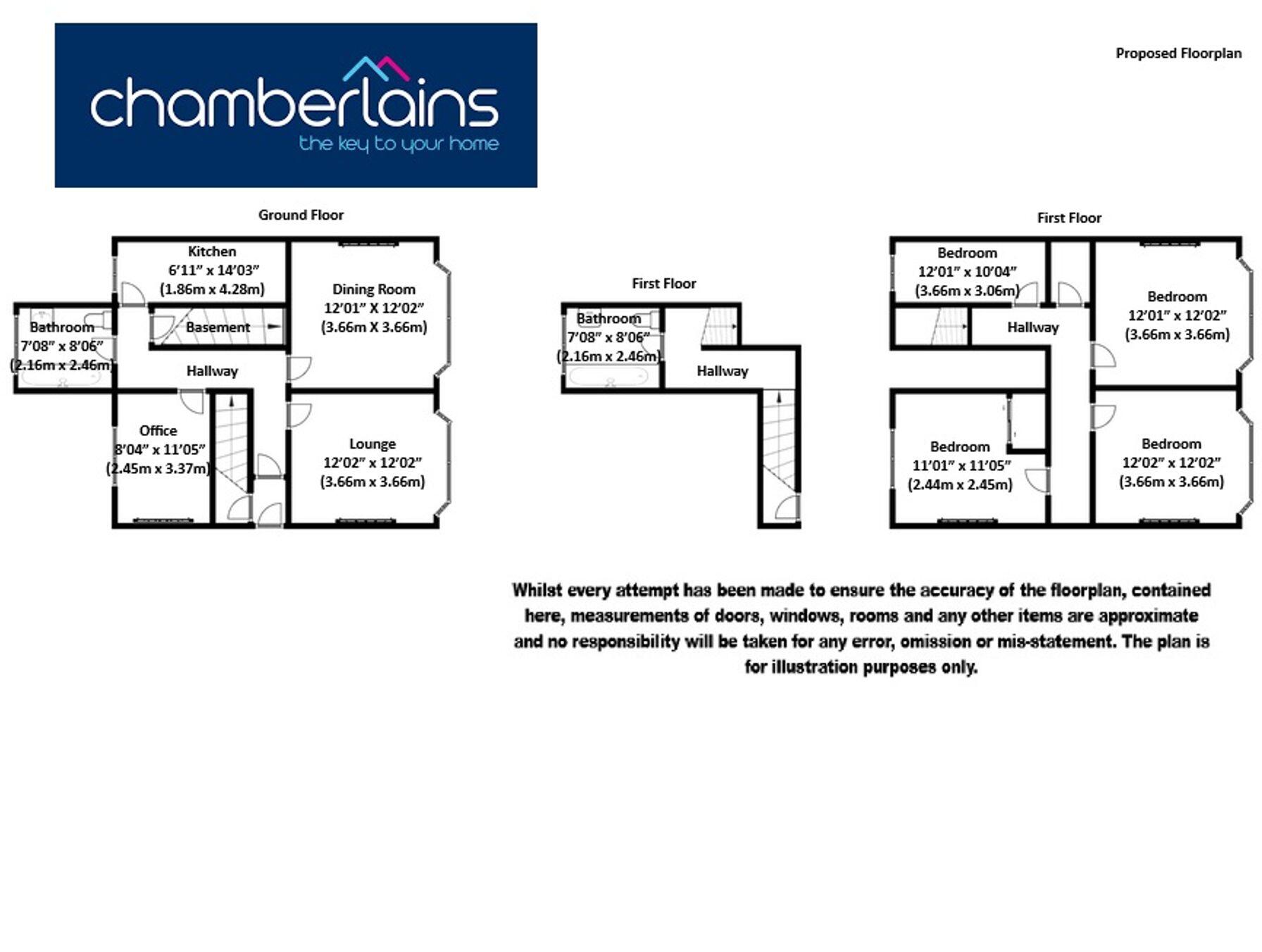 chamberlains
the key to your home

Proposed Floorplan

Ground Floor

Kitchen
6'11" x 14'03"
(1.86m x 4.28m)

Dining Room
12'01" X 12'02"
(3.66m X 3.66m)

Bathroom
7'08" x 8'06"
(2.16m x 2.46m)

Basement

Hallway

Office
8'04" x 11'05"
(2.45m x 3.37m)

Lounge
12'02" x 12'02"
(3.66m x 3.66m)

First Floor

Bathroom
7'08" x 8'06"
(2.16m x 2.46m)

Hallway

First Floor

Bedroom
12'01" x 10'04"
(3.66m x 3.06m)

Bedroom
12'01" x 12'02"
(3.66m x 3.66m)

Hallway

Bedroom
11'01" x 11'05"
(2.44m x 2.45m)

Bedroom
12'02" x 12'02"
(3.66m x 3.66m)

Whilst every attempt has been made to ensure the accuracy of the floorplan, contained here, measurements of doors, windows, rooms and any other items are approximate and no responsibility will be taken for any error, omission or mis-statement. The plan is for illustration purposes only.